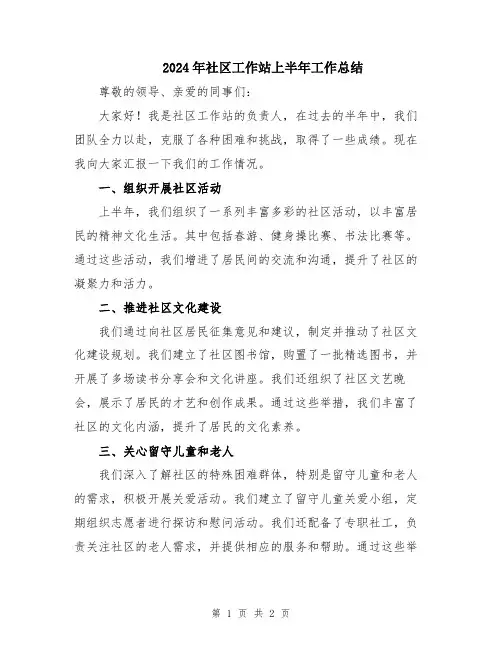 2024年社区工作站上半年工作总结

尊敬的领导、亲爱的同事们：

大家好！我是社区工作站的负责人，在过去的半年中，我们团队全力以赴，克服了各种困难和挑战，取得了一些成绩。现在我向大家汇报一下我们的工作情况。

一、组织开展社区活动

上半年，我们组织了一系列丰富多彩的社区活动，以丰富居民的精神文化生活。其中包括春游、健身操比赛、书法比赛等。通过这些活动，我们增进了居民间的交流和沟通，提升了社区的凝聚力和活力。

二、推进社区文化建设

我们通过向社区居民征集意见和建议，制定并推动了社区文化建设规划。我们建立了社区图书馆，购置了一批精选图书，并开展了多场读书分享会和文化讲座。我们还组织了社区文艺晚会，展示了居民的才艺和创作成果。通过这些举措，我们丰富了社区的文化内涵，提升了居民的文化素养。

三、关心留守儿童和老人

我们深入了解社区的特殊困难群体，特别是留守儿童和老人的需求，积极开展关爱活动。我们建立了留守儿童关爱小组，定期组织志愿者进行探访和慰问活动。我们还配备了专职社工，负责关注社区的老人需求，并提供相应的服务和帮助。通过这些举

第 1 页 共 2 页